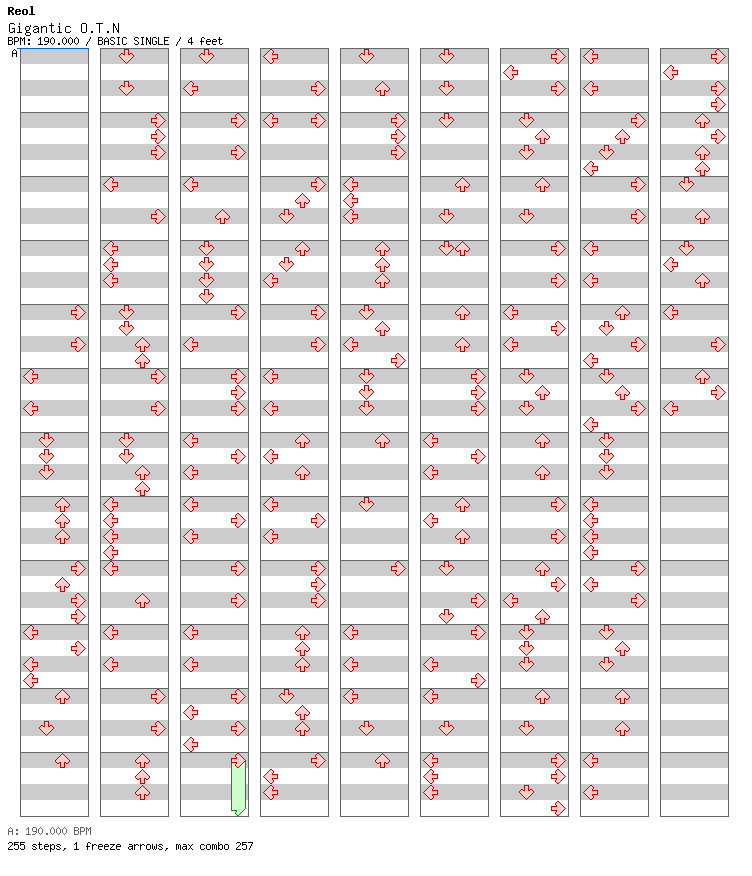 Reol
Gigantic O.T.N
BPM: 190.000 / BASIC SINGLE / 4 feet
A

A: 190.000 BPM
255 steps, 1 freeze arrows, max combo 257